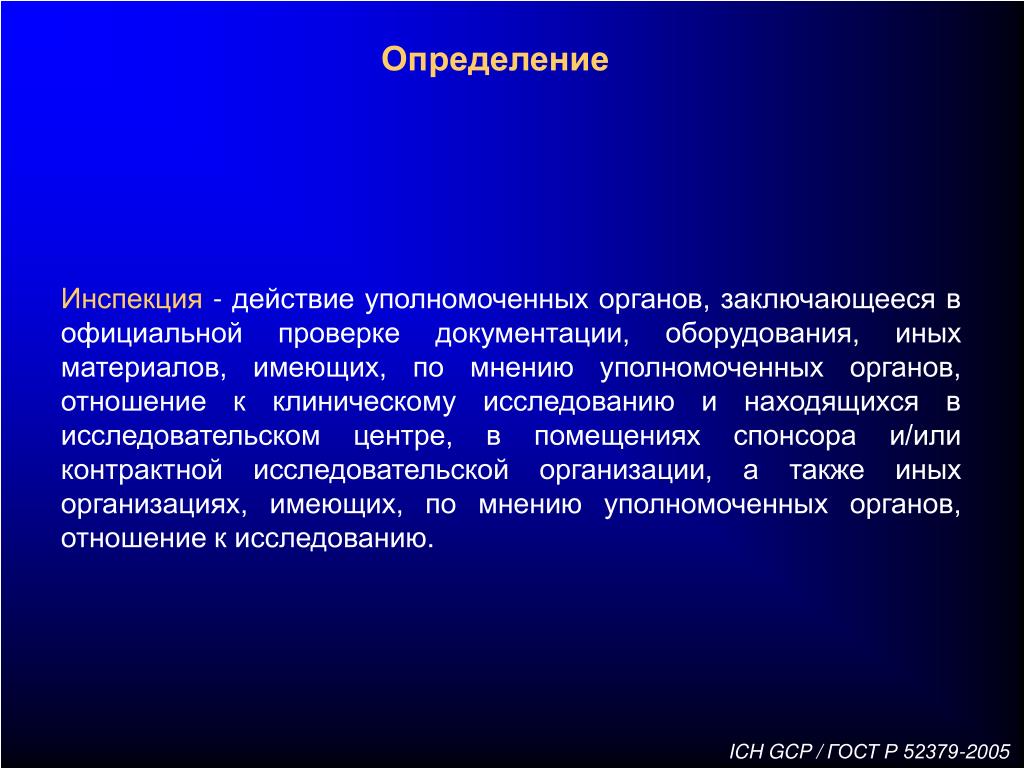 Определение

Инспекция - действие уполномоченных органов, заключающееся в официальной проверке документации, оборудования, иных материалов, имеющих, по мнению уполномоченных органов, отношение к клиническому исследованию и находящихся в исследовательском центре, в помещениях спонсора и/или контрактной исследовательской организации, а также иных организациях, имеющих, по мнению уполномоченных органов, отношение к исследованию.

ICH GCP / ГОСТ Р 52379-2005